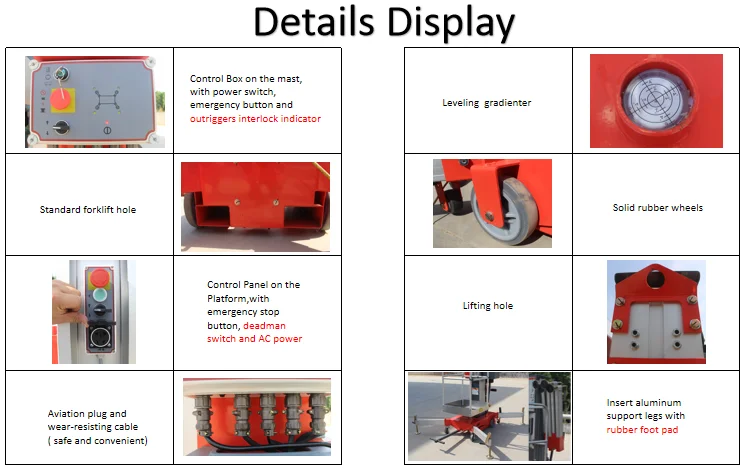 Details Display

Control Box on the mast, with power switch, emergency button and outriggers interlock indicator

Standard forklift hole

Control Panel on the Platform,with emergency stop button, deadman switch and AC power

Aviation plug and wear-resisting cable ( safe and convenient)

Leveling gradienter

Solid rubber wheels

Lifting hole

Insert aluminum support legs with rubber foot pad